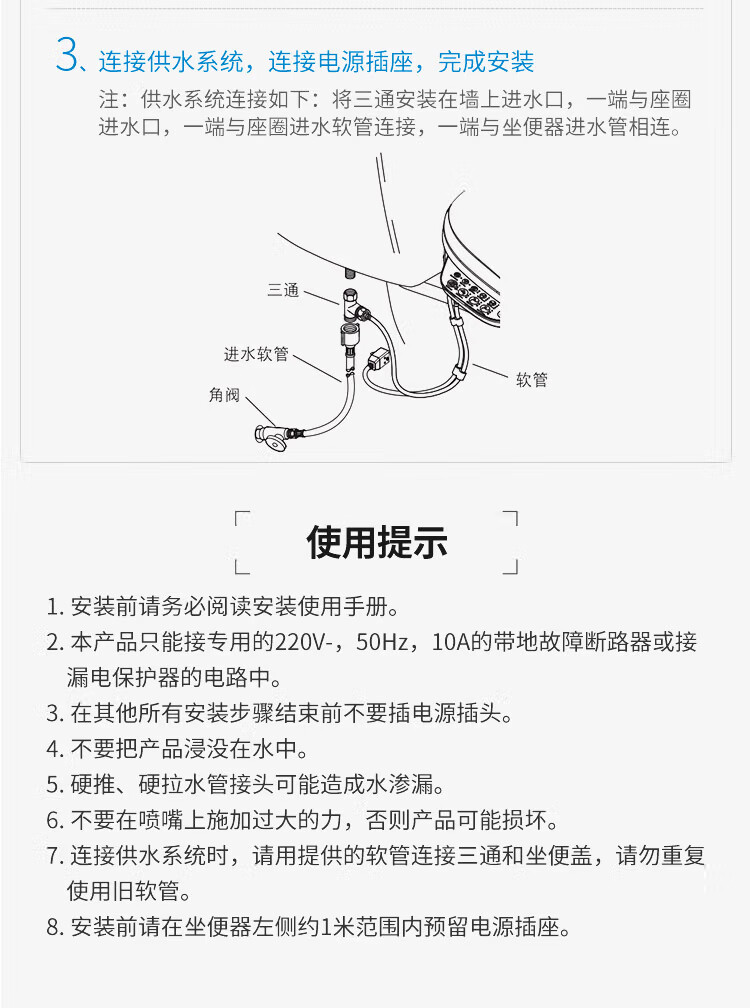 3、连接供水系统，连接电源插座，完成安装

注：供水系统连接如下：将三通安装在墙上进水口，一端与座圈进水口，一端与座圈进水软管连接，一端与坐便器进水管相连。

三通
进水软管
角阀
软管

使用提示

1. 安装前请务必阅读安装使用手册。
2. 本产品只能接专用的220V-，50Hz，10A的带地故障断路器或接漏电保护器的电路中。
3. 在其他所有安装步骤结束前不要插电源插头。
4. 不要把产品浸没在水中。
5. 硬推、硬拉水管接头可能造成水渗漏。
6. 不要在喷嘴上施加过大的力，否则产品可能损坏。
7. 连接供水系统时，请用提供的软管连接三通和坐便盖，请勿重复使用旧软管。
8. 安装前请在坐便器左侧约1米范围内预留电源插座。